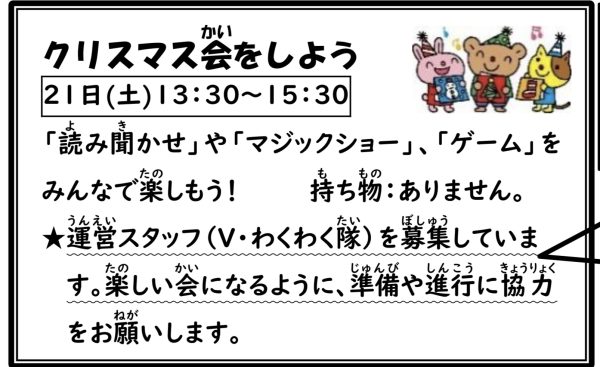 クリスマス会(かい)をしよう

21日(土)13:30～15:30

「読(よ)み聞(き)かせ」や「マジックショー」、「ゲーム」をみんなで楽(たの)しもう！　持(も)ち物(もの)：ありません。

★運営(うんえい)スタッフ（V・わくわく隊(たい)）を募集(ぼしゅう)しています。楽(たの)しい会(かい)になるように、準備(じゅんび)や進行(しんこう)に協力(きょうりょく)をお願(ねが)いします。